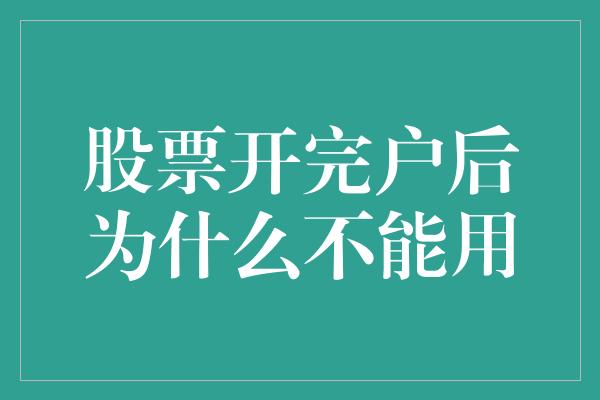 股票开完户后
为什么不能用